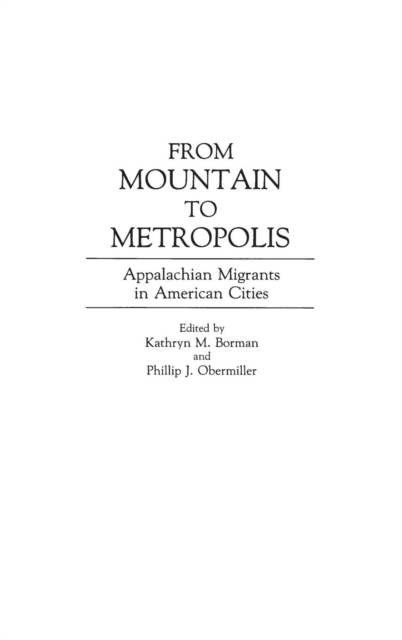 FROM
MOUNTAIN
TO
METROPOLIS

Appalachian Migrants
in American Cities

Edited by
Kathryn M. Borman
and
Phillip J. Obermiller